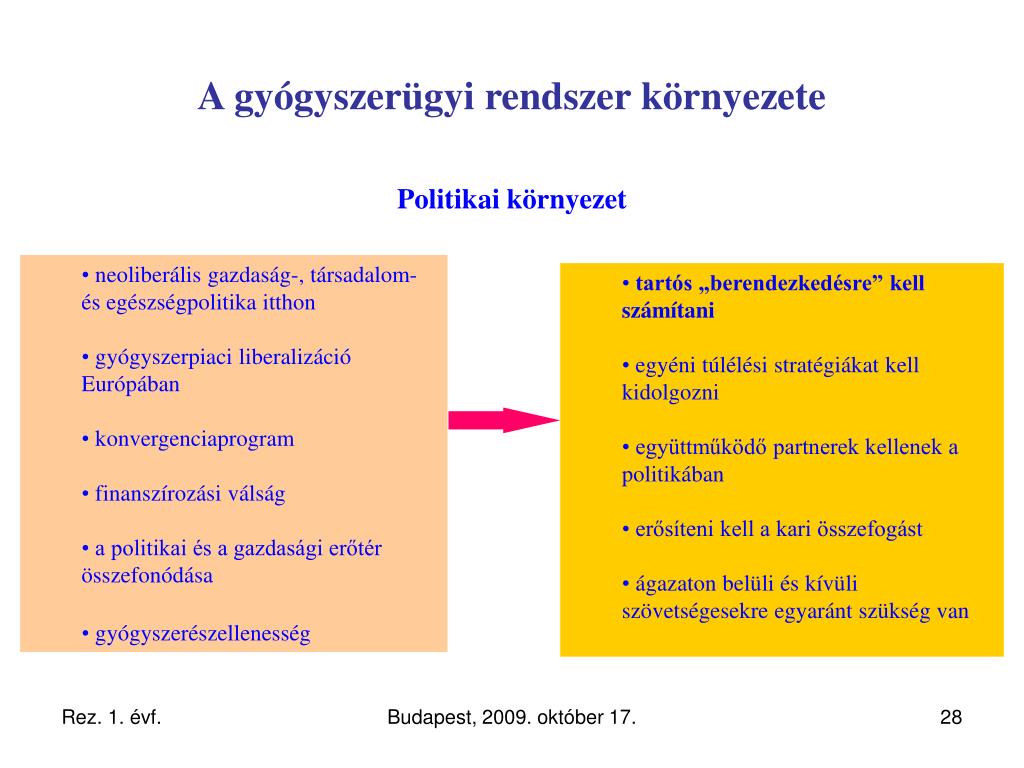 A gyógyszerügyi rendszer környezete

Politikai környezet

• neoliberális gazdaság-, társadalom- és egészségpolitika itthon

• gyógyszerpiaci liberalizáció Európában

• konvergenciaprogram

• finanszírozási válság

• a politikai és a gazdasági erőtér összefonódása

• gyógyszerészellenesség

• tartós „berendezkedésre” kell számítani

• egyéni túlélési stratégiákat kell kidolgozni

• együttműködő partnerek kellenek a politikában

• erősíteni kell a kari összefogást

• ágazaton belüli és kívüli szövetségesekre egyaránt szükség van

Rez. 1. évf.

Budapest, 2009. október 17.

28